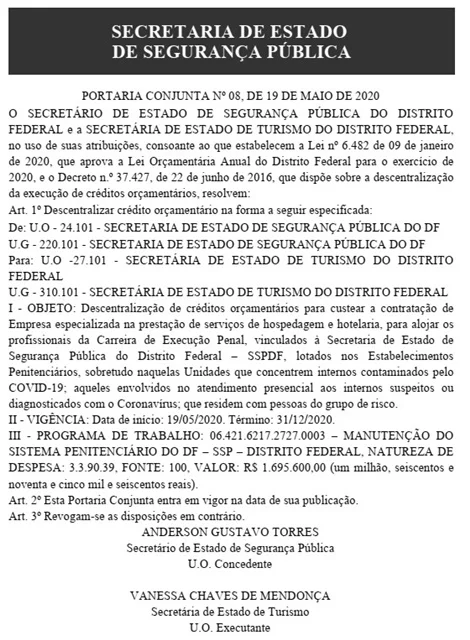 SECRETARIA DE ESTADO
DE SEGURANÇA PÚBLICA

PORTARIA CONJUNTA Nº 08, DE 19 DE MAIO DE 2020

O SECRETÁRIO DE ESTADO DE SEGURANÇA PÚBLICA DO DISTRITO FEDERAL e a SECRETÁRIA DE ESTADO DE TURISMO DO DISTRITO FEDERAL, no uso de suas atribuições, consoante ao que estabelecem a Lei nº 6.482 de 09 de janeiro de 2020, que aprova a Lei Orçamentária Anual do Distrito Federal para o exercício de 2020, e o Decreto n.º 37.427, de 22 de junho de 2016, que dispõe sobre a descentralização da execução de créditos orçamentários, resolvem:

Art. 1º Descentralizar crédito orçamentário na forma a seguir especificada:

De: U.O - 24.101 - SECRETARIA DE ESTADO DE SEGURANÇA PÚBLICA DO DF

U.G - 220.101 - SECRETARIA DE ESTADO DE SEGURANÇA PÚBLICA DO DF

Para: U.O -27.101 - SECRETÁRIA DE ESTADO DE TURISMO DO DISTRITO FEDERAL

U.G - 310.101 - SECRETÁRIA DE ESTADO DE TURISMO DO DISTRITO FEDERAL

I - OBJETO: Descentralização de créditos orçamentários para custear a contratação de Empresa especializada na prestação de serviços de hospedagem e hotelaria, para alojar os profissionais da Carreira de Execução Penal, vinculados à Secretaria de Estado de Segurança Pública do Distrito Federal – SSPDF, lotados nos Estabelecimentos Penitenciários, sobretudo naquelas Unidades que concentrem internos contaminados pelo COVID-19; aqueles envolvidos no atendimento presencial aos internos suspeitos ou diagnosticados com o Coronavírus; que residem com pessoas do grupo de risco.

II - VIGÊNCIA: Data de início: 19/05/2020. Término: 31/12/2020.

III - PROGRAMA DE TRABALHO: 06.421.6217.2727.0003 – MANUTENÇÃO DO SISTEMA PENITENCIÁRIO DO DF – SSP – DISTRITO FEDERAL, NATUREZA DE DESPESA: 3.3.90.39, FONTE: 100, VALOR: R$ 1.695.600,00 (um milhão, seiscentos e noventa e cinco mil e seiscentos reais).

Art. 2º Esta Portaria Conjunta entra em vigor na data de sua publicação.

Art. 3º Revogam-se as disposições em contrário.

ANDERSON GUSTAVO TORRES
Secretário de Estado de Segurança Pública
U.O. Concedente

VANESSA CHAVES DE MENDONÇA
Secretária de Estado de Turismo
U.O. Executante